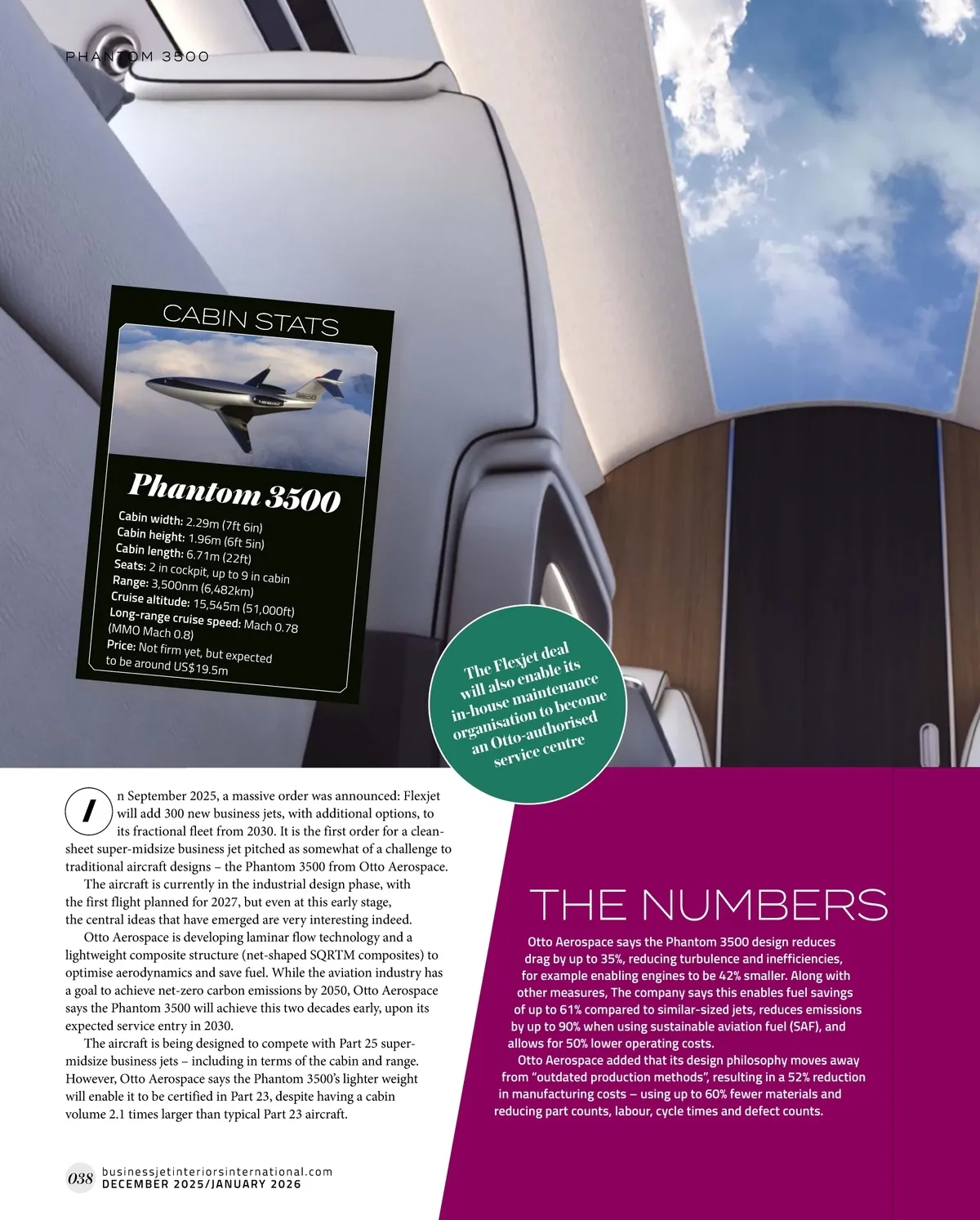 PHANTOM 3500

CABIN STATS

Phantom 3500

Cabin width: 2.29m (7ft 6in)
Cabin height: 1.96m (6ft 5in)
Cabin length: 6.71m (22ft)
Seats: 2 in cockpit, up to 9 in cabin
Range: 3,500nm (6,482km)
Cruise altitude: 15,545m (51,000ft)
Long-range cruise speed: Mach 0.78 (MMO Mach 0.8)
Price: Not firm yet, but expected to be around US$19.5m

The Flexjet deal will also enable its in-house maintenance organisation to become an Otto-authorised service centre

In September 2025, a massive order was announced: Flexjet will add 300 new business jets, with additional options, to its fractional fleet from 2030. It is the first order for a clean-sheet super-midsize business jet pitched as somewhat of a challenge to traditional aircraft designs – the Phantom 3500 from Otto Aerospace.

The aircraft is currently in the industrial design phase, with the first flight planned for 2027, but even at this early stage, the central ideas that have emerged are very interesting indeed.

Otto Aerospace is developing laminar flow technology and a lightweight composite structure (net-shaped SQRTM composites) to optimise aerodynamics and save fuel. While the aviation industry has a goal to achieve net-zero carbon emissions by 2050, Otto Aerospace says the Phantom 3500 will achieve this two decades early, upon its expected service entry in 2030.

The aircraft is being designed to compete with Part 25 super-midsize business jets – including in terms of the cabin and range. However, Otto Aerospace says the Phantom 3500's lighter weight will enable it to be certified in Part 23, despite having a cabin volume 2.1 times larger than typical Part 23 aircraft.

THE NUMBERS

Otto Aerospace says the Phantom 3500 design reduces drag by up to 35%, reducing turbulence and inefficiencies, for example enabling engines to be 42% smaller. Along with other measures, The company says this enables fuel savings of up to 61% compared to similar-sized jets, reduces emissions by up to 90% when using sustainable aviation fuel (SAF), and allows for 50% lower operating costs.

Otto Aerospace added that its design philosophy moves away from "outdated production methods", resulting in a 52% reduction in manufacturing costs – using up to 60% fewer materials and reducing part counts, labour, cycle times and defect counts.

038 businessjetinteriorsinternational.com
DECEMBER 2025/JANUARY 2026